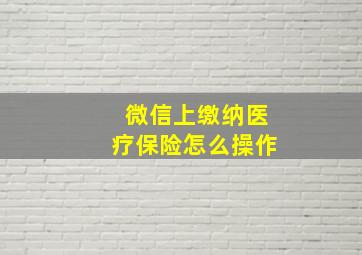 微信上缴纳医疗保险怎么操作